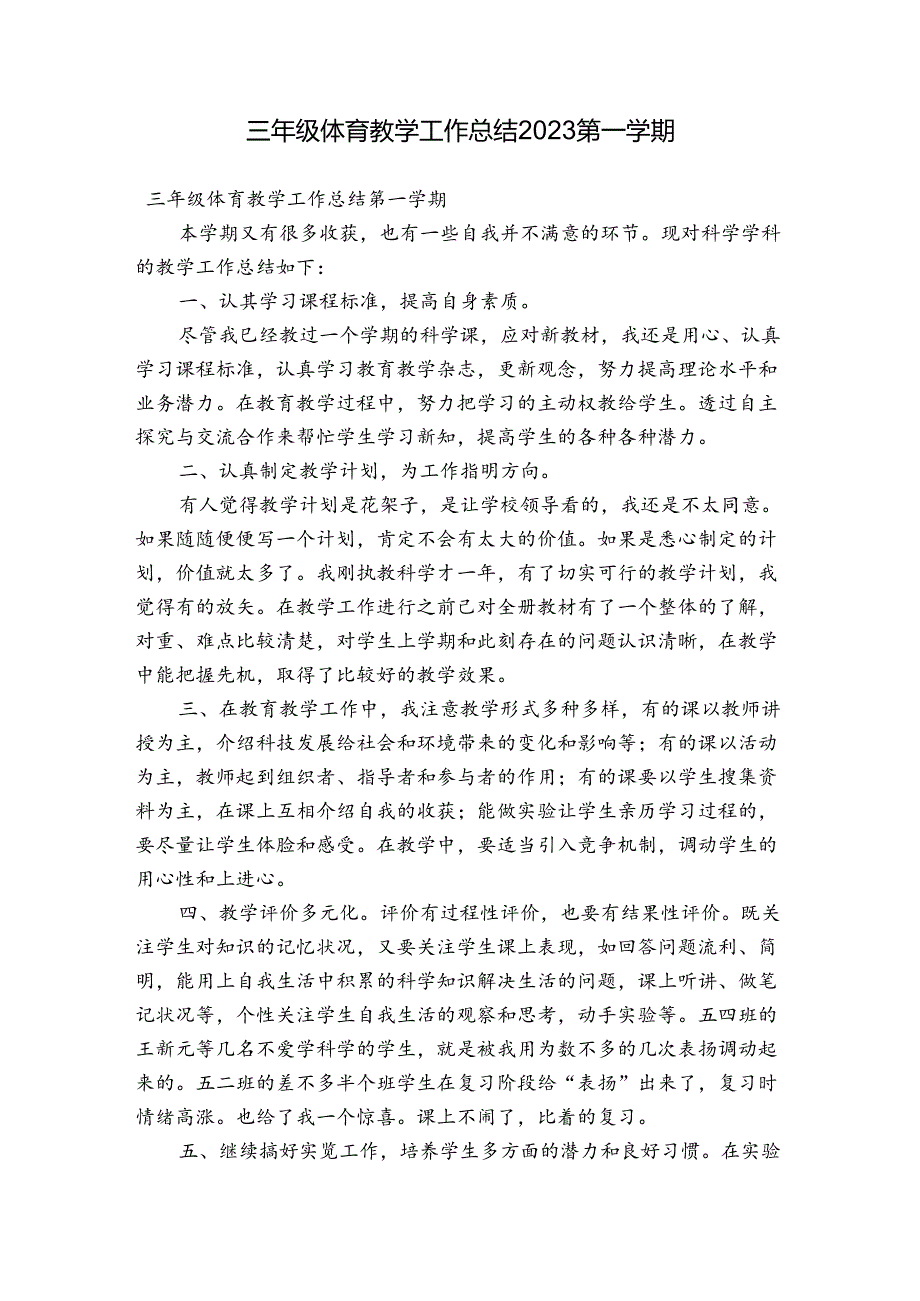 三年级体育教学工作总结2023第一学期

三年级体育教学工作总结第一学期

本学期又有很多收获，也有一些自我并不满意的环节。现对科学学科的教学工作总结如下：

一、认其学习课程标准，提高自身素质。

尽管我已经教过一个学期的科学课，应对新教材，我还是用心、认真学习课程标准，认真学习教育教学杂志，更新观念，努力提高理论水平和业务潜力。在教育教学过程中，努力把学习的主动权教给学生。透过自主探究与交流合作来帮忙学生学习新知，提高学生的各种各种潜力。

二、认真制定教学计划，为工作指明方向。

有人觉得教学计划是花架子，是让学校领导看的，我还是不太同意。如果随随便便写一个计划，肯定不会有太大的价值。如果是悉心制定的计划，价值就太多了。我刚执教科学才一年，有了切实可行的教学计划，我觉得有的放矢。在教学工作进行之前己对全册教材有了一个整体的了解，对重、难点比较清楚，对学生上学期和此刻存在的问题认识清晰，在教学中能把握先机，取得了比较好的教学效果。

三、在教育教学工作中，我注意教学形式多种多样，有的课以教师讲授为主，介绍科技发展给社会和环境带来的变化和影响等；有的课以活动为主，教师起到组织者、指导者和参与者的作用；有的课要以学生搜集资料为主，在课上互相介绍自我的收获；能做实验让学生亲历学习过程的，要尽量让学生体验和感受。在教学中，要适当引入竞争机制，调动学生的用心性和上进心。

四、教学评价多元化。评价有过程性评价，也要有结果性评价。既关注学生对知识的记忆状况，又要关注学生课上表现，如回答问题流利、简明，能用上自我生活中积累的科学知识解决生活的问题，课上听讲、做笔记状况等，个性关注学生自我生活的观察和思考，动手实验等。五四班的王新元等几名不爱学科学的学生，就是被我用为数不多的几次表扬调动起来的。五二班的差不多半个班学生在复习阶段给“表扬”出来了，复习时情绪高涨。也给了我一个惊喜。课上不闹了，比着的复习。

五、继续搞好实览工作，培养学生多方面的潜力和良好习惯。在实验